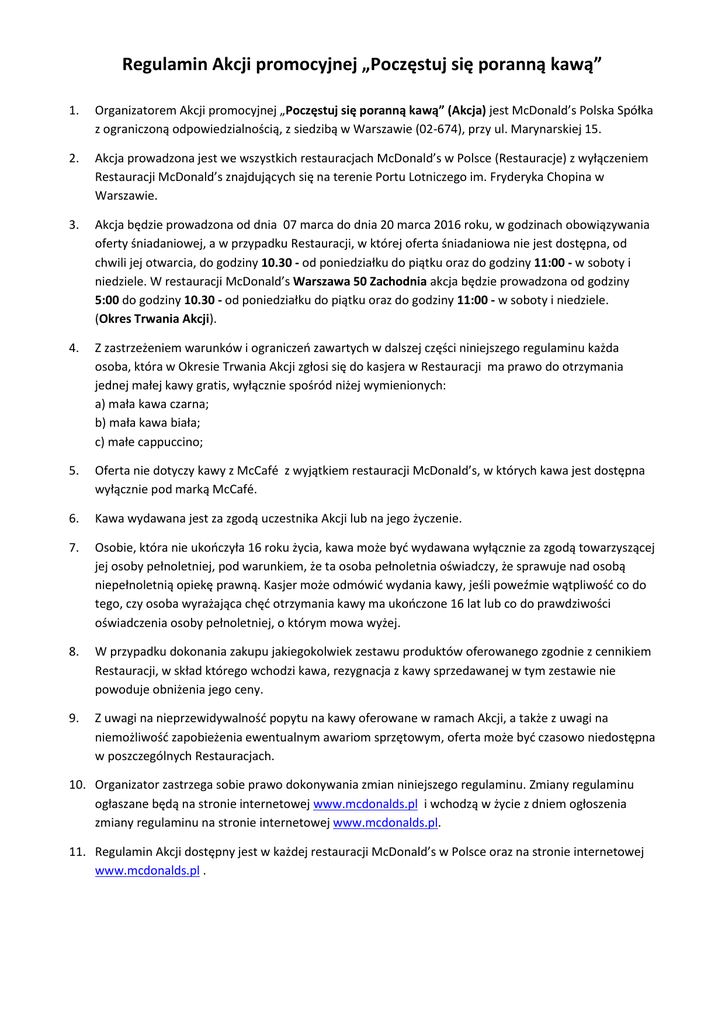 Regulamin Akcji promocyjnej „Poczęstuj się poranną kawą”

1. Organizatorem Akcji promocyjnej „Poczęstuj się poranną kawą” (Akcja) jest McDonald’s Polska Spółka z ograniczoną odpowiedzialnością, z siedzibą w Warszawie (02-674), przy ul. Marynarskiej 15.

2. Akcja prowadzona jest we wszystkich restauracjach McDonald’s w Polsce (Restauracje) z wyłączeniem Restauracji McDonald’s znajdujących się na terenie Portu Lotniczego im. Fryderyka Chopina w Warszawie.

3. Akcja będzie prowadzona od dnia 07 marca do dnia 20 marca 2016 roku, w godzinach obowiązywania oferty śniadaniowej, a w przypadku Restauracji, w której oferta śniadaniowa nie jest dostępna, od chwili jej otwarcia, do godziny 10.30 - od poniedziałku do piątku oraz do godziny 11:00 - w soboty i niedziele. W restauracji McDonald’s Warszawa 50 Zachodnia akcja będzie prowadzona od godziny 5:00 do godziny 10.30 - od poniedziałku do piątku oraz do godziny 11:00 - w soboty i niedziele. (Okres Trwania Akcji).

4. Z zastrzeżeniem warunków i ograniczeń zawartych w dalszej części niniejszego regulaminu każda osoba, która w Okresie Trwania Akcji zgłosi się do kasjera w Restauracji ma prawo do otrzymania jednej małej kawy gratis, wyłącznie spośród niżej wymienionych:
a) mała kawa czarna;
b) mała kawa biała;
c) małe cappuccino;

5. Oferta nie dotyczy kawy z McCafé z wyjątkiem restauracji McDonald’s, w których kawa jest dostępna wyłącznie pod marką McCafé.

6. Kawa wydawana jest za zgodą uczestnika Akcji lub na jego życzenie.

7. Osobie, która nie ukończyła 16 roku życia, kawa może być wydawana wyłącznie za zgodą towarzyszącej jej osoby pełnoletniej, pod warunkiem, że ta osoba pełnoletnia oświadczy, że sprawuje nad osobą niepełnoletnią opiekę prawną. Kasjer może odmówić wydania kawy, jeśli poweźmie wątpliwość co do tego, czy osoba wyrażająca chęć otrzymania kawy ma ukończone 16 lat lub co do prawdziwości oświadczenia osoby pełnoletniej, o którym mowa wyżej.

8. W przypadku dokonania zakupu jakiegokolwiek zestawu produktów oferowanego zgodnie z cennikiem Restauracji, w skład którego wchodzi kawa, rezygnacja z kawy sprzedawanej w tym zestawie nie powoduje obniżenia jego ceny.

9. Z uwagi na nieprzewidywalność popytu na kawy oferowane w ramach Akcji, a także z uwagi na niemożliwość zapobieżenia ewentualnym awariom sprzętowym, oferta może być czasowo niedostępna w poszczególnych Restauracjach.

10. Organizator zastrzega sobie prawo dokonywania zmian niniejszego regulaminu. Zmiany regulaminu ogłaszane będą na stronie internetowej www.mcdonalds.pl i wchodzą w życie z dniem ogłoszenia zmiany regulaminu na stronie internetowej www.mcdonalds.pl.

11. Regulamin Akcji dostępny jest w każdej restauracji McDonald’s w Polsce oraz na stronie internetowej www.mcdonalds.pl .